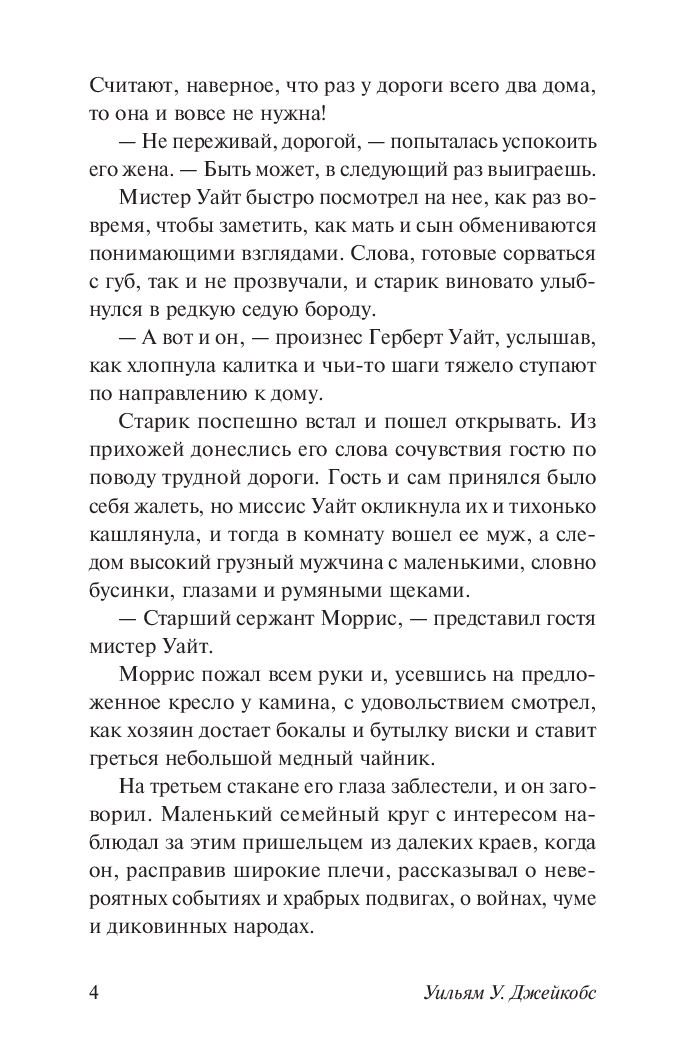 Считают, наверное, что раз у дороги всего два дома, то она и вовсе не нужна!

— Не переживай, дорогой, — попыталась успокоить его жена. — Быть может, в следующий раз выиграешь.

Мистер Уайт быстро посмотрел на нее, как раз вовремя, чтобы заметить, как мать и сын обмениваются понимающими взглядами. Слова, готовые сорваться с губ, так и не прозвучали, и старик виновато улыбнулся в редкую седую бороду.

— А вот и он, — произнес Герберт Уайт, услышав, как хлопнула калитка и чьи-то шаги тяжело ступают по направлению к дому.

Старик поспешно встал и пошел открывать. Из прихожей донеслись его слова сочувствия гостю по поводу трудной дороги. Гость и сам принялся было себя жалеть, но миссис Уайт окликнула их и тихонько кашлянула, и тогда в комнату вошел ее муж, а следом высокий грузный мужчина с маленькими, словно бусинки, глазами и румяными щеками.

— Старший сержант Моррис, — представил гостя мистер Уайт.

Моррис пожал всем руки и, усевшись на предложенное кресло у камина, с удовольствием смотрел, как хозяин достает бокалы и бутылку виски и ставит греться небольшой медный чайник.

На третьем стакане его глаза заблестели, и он заговорил. Маленький семейный круг с интересом наблюдал за этим пришельцем из далеких краев, когда он, расправив широкие плечи, рассказывал о невероятных событиях и храбрых подвигах, о войнах, чуме и диковинных народах.

4 Уильям У. Джейкобс